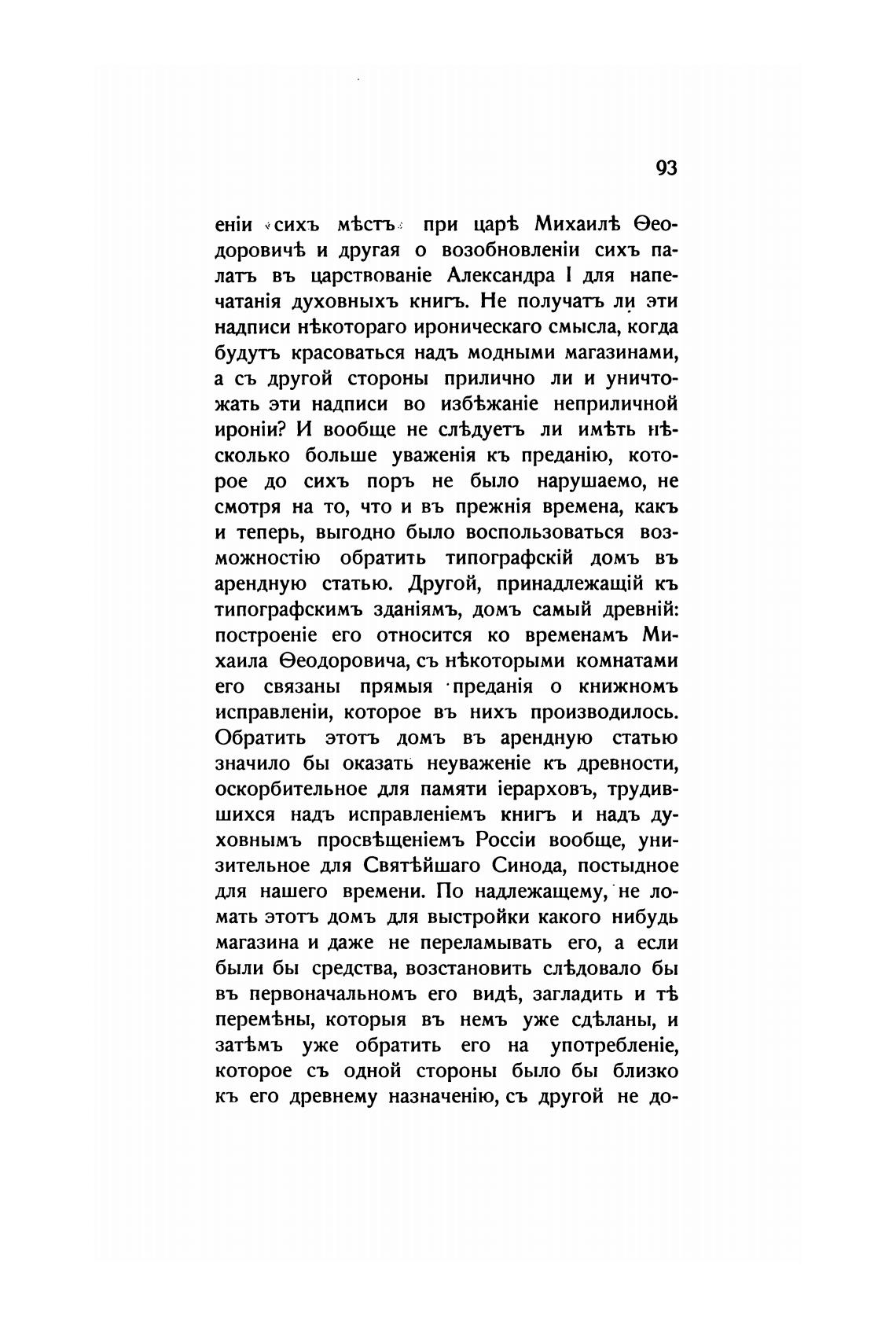 93

еніи сихъ мѣстъ при царѣ Михаилѣ Ѳеодоровичѣ и другая о возобновленіи сихъ палатъ въ царствованіе Александра I для напечатанія духовныхъ книгъ. Не получатъ ли эти надписи нѣкотораго ироническаго смысла, когда будутъ красоваться надъ модными магазинами, а съ другой стороны прилично ли и уничтожать эти надписи во избѣжаніе неприличной ироніи? И вообще не слѣдуетъ ли имѣть нѣсколько больше уваженія къ преданію, которое до сихъ поръ не было нарушаемо, не смотря на то, что и въ прежнія времена, какъ и теперь, выгодно было воспользоваться возможностію обратить типографскій домъ въ арендную статью. Другой, принадлежащій къ типографскимъ зданіямъ, домъ самый древній: построеніе его относится ко временамъ Михаила Ѳеодоровича, съ нѣкоторыми комнатами его связаны прямыя преданія о книжномъ исправленіи, которое въ нихъ производилось. Обратить этотъ домъ въ арендную статью значило бы оказать неуваженіе къ древности, оскорбительное для памяти іерарховъ, трудившихся надъ исправленіемъ книгъ и надъ духовнымъ просвѣщеніемъ Россіи вообще, унизительное для Святѣйшаго Синода, постыдное для нашего времени. По надлежащему, не ломать этотъ домъ для выстройки какого нибудь магазина и даже не переламывать его, а если были бы средства, возстановить слѣдовало бы въ первоначальномъ его видѣ, загладить и тѣ перемѣны, которыя въ немъ уже сдѣланы, и затѣмъ уже обратить его на употребленіе, которое съ одной стороны было бы близко къ его древнему назначенію, съ другой не до-